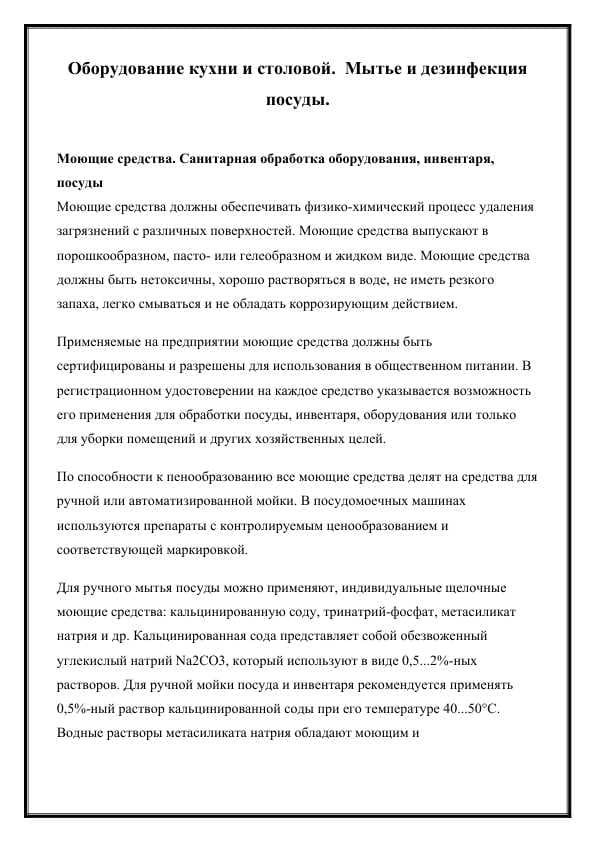 Оборудование кухни и столовой. Мытье и дезинфекция посуды.

Моющие средства. Санитарная обработка оборудования, инвентаря, посуды
Моющие средства должны обеспечивать физико-химический процесс удаления загрязнений с различных поверхностей. Моющие средства выпускают в порошкообразном, пасто- или гелеобразном и жидком виде. Моющие средства должны быть нетоксичны, хорошо растворяться в воде, не иметь резкого запаха, легко смываться и не обладать коррозирующим действием.

Применяемые на предприятии моющие средства должны быть сертифицированы и разрешены для использования в общественном питании. В регистрационном удостоверении на каждое средство указывается возможность его применения для обработки посуды, инвентаря, оборудования или только для уборки помещений и других хозяйственных целей.

По способности к пенообразованию все моющие средства делят на средства для ручной или автоматизированной мойки. В посудомоечных машинах используются препараты с контролируемым ценообразованием и соответствующей маркировкой.

Для ручного мытья посуды можно применяют, индивидуальные щелочные моющие средства: кальцинированную соду, тринатрий-фосфат, метасиликат натрия и др. Кальцинированная сода представляет собой обезвоженный углекислый натрий Na2CO3, который используют в виде 0,5...2%-ных растворов. Для ручной мойки посуда и инвентаря рекомендуется применять 0,5%-ный раствор кальцинированной соды при его температуре 40...50°С. Водные растворы метасиликата натрия обладают моющим и